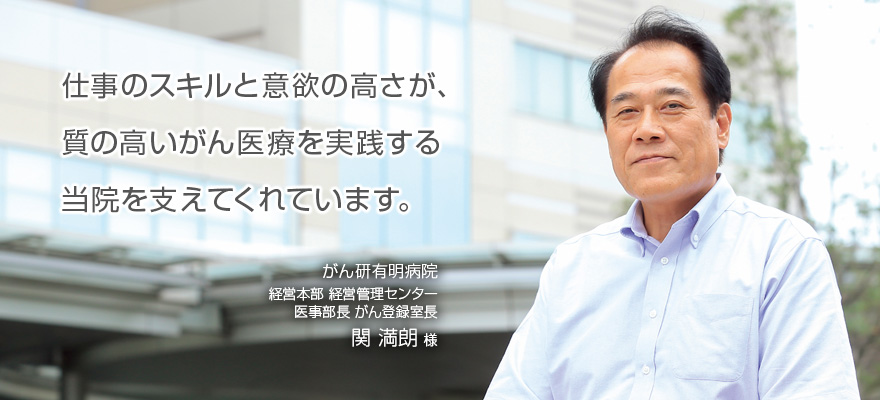 仕事のスキルと意欲の高さが、
質の高いがん医療を実践する
当院を支えてくれています。

がん研有明病院
経営本部 経営管理センター
医事部長 がん登録室長
関 満朗 様